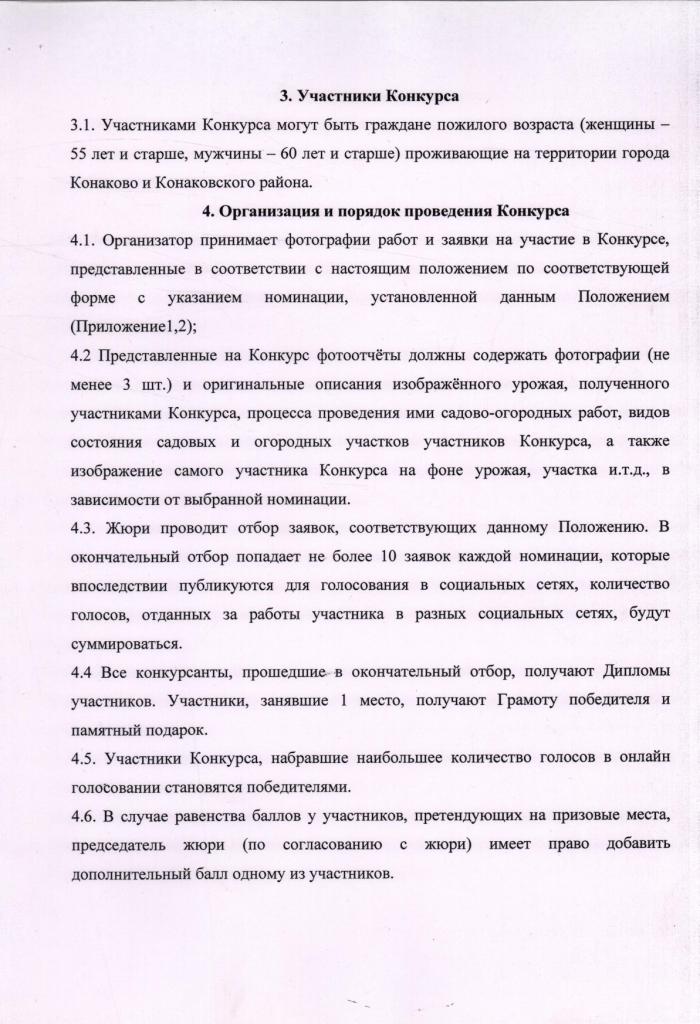 3. Участники Конкурса

3.1. Участниками Конкурса могут быть граждане пожилого возраста (женщины – 55 лет и старше, мужчины – 60 лет и старше) проживающие на территории города Конаково и Конаковского района.

4. Организация и порядок проведения Конкурса

4.1. Организатор принимает фотографии работ и заявки на участие в Конкурсе, представленные в соответствии с настоящим положением по соответствующей форме с указанием номинации, установленной данным Положением (Приложение1,2);

4.2 Представленные на Конкурс фотоотчёты должны содержать фотографии (не менее 3 шт.) и оригинальные описания изображённого урожая, полученного участниками Конкурса, процесса проведения ими садово-огородных работ, видов состояния садовых и огородных участков участников Конкурса, а также изображение самого участника Конкурса на фоне урожая, участка и.т.д., в зависимости от выбранной номинации.

4.3. Жюри проводит отбор заявок, соответствующих данному Положению. В окончательный отбор попадает не более 10 заявок каждой номинации, которые впоследствии публикуются для голосования в социальных сетях, количество голосов, отданных за работы участника в разных социальных сетях, будут суммироваться.

4.4 Все конкурсанты, прошедшие в окончательный отбор, получают Дипломы участников. Участники, занявшие 1 место, получают Грамоту победителя и памятный подарок.

4.5. Участники Конкурса, набравшие наибольшее количество голосов в онлайн голосовании становятся победителями.

4.6. В случае равенства баллов у участников, претендующих на призовые места, председатель жюри (по согласованию с жюри) имеет право добавить дополнительный балл одному из участников.